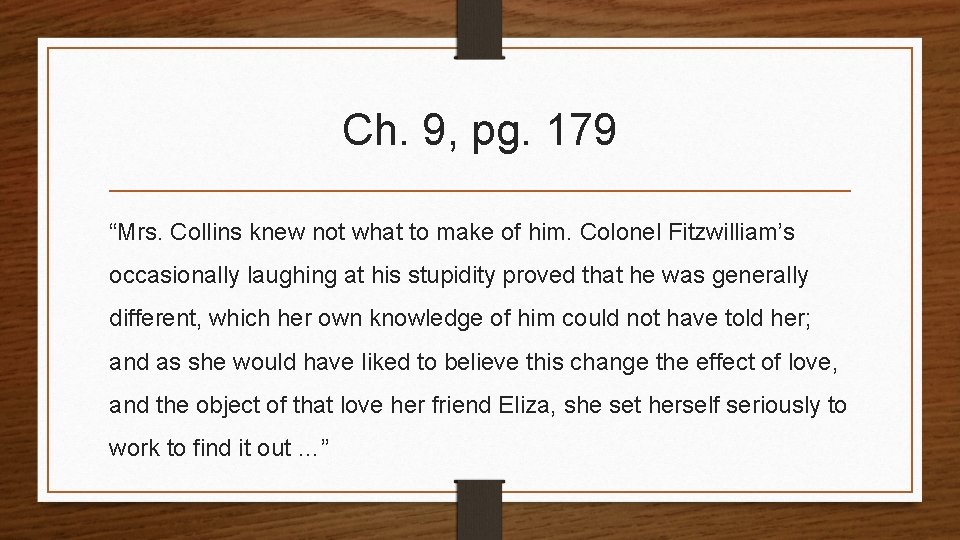 Ch. 9, pg. 179

“Mrs. Collins knew not what to make of him. Colonel Fitzwilliam’s occasionally laughing at his stupidity proved that he was generally different, which her own knowledge of him could not have told her; and as she would have liked to believe this change the effect of love, and the object of that love her friend Eliza, she set herself seriously to work to find it out …”